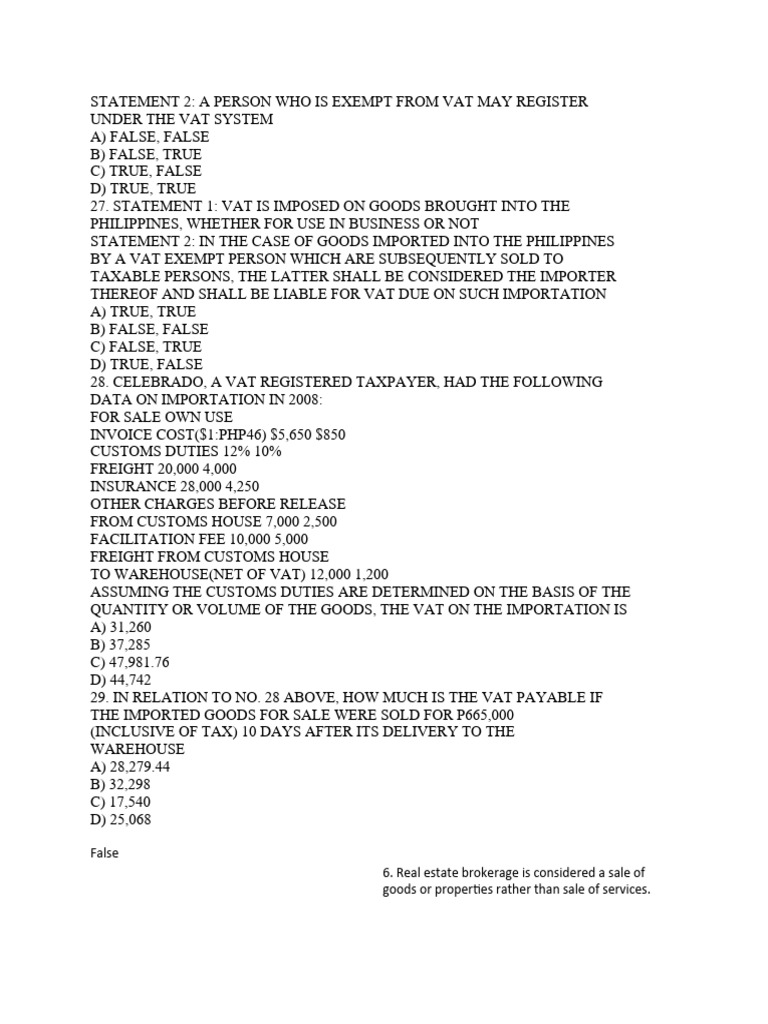 STATEMENT 2: A PERSON WHO IS EXEMPT FROM VAT MAY REGISTER UNDER THE VAT SYSTEM
A) FALSE, FALSE
B) FALSE, TRUE
C) TRUE, FALSE
D) TRUE, TRUE
27. STATEMENT 1: VAT IS IMPOSED ON GOODS BROUGHT INTO THE PHILIPPINES, WHETHER FOR USE IN BUSINESS OR NOT
STATEMENT 2: IN THE CASE OF GOODS IMPORTED INTO THE PHILIPPINES BY A VAT EXEMPT PERSON WHICH ARE SUBSEQUENTLY SOLD TO TAXABLE PERSONS, THE LATTER SHALL BE CONSIDERED THE IMPORTER THEREOF AND SHALL BE LIABLE FOR VAT DUE ON SUCH IMPORTATION
A) TRUE, TRUE
B) FALSE, FALSE
C) FALSE, TRUE
D) TRUE, FALSE
28. CELEBRADO, A VAT REGISTERED TAXPAYER, HAD THE FOLLOWING DATA ON IMPORTATION IN 2008:
FOR SALE OWN USE
INVOICE COST($1:PHP46) $5,650 $850
CUSTOMS DUTIES 12% 10%
FREIGHT 20,000 4,000
INSURANCE 28,000 4,250
OTHER CHARGES BEFORE RELEASE
FROM CUSTOMS HOUSE 7,000 2,500
FACILITATION FEE 10,000 5,000
FREIGHT FROM CUSTOMS HOUSE
TO WAREHOUSE(NET OF VAT) 12,000 1,200
ASSUMING THE CUSTOMS DUTIES ARE DETERMINED ON THE BASIS OF THE QUANTITY OR VOLUME OF THE GOODS, THE VAT ON THE IMPORTATION IS
A) 31,260
B) 37,285
C) 47,981.76
D) 44,742
29. IN RELATION TO NO. 28 ABOVE, HOW MUCH IS THE VAT PAYABLE IF THE IMPORTED GOODS FOR SALE WERE SOLD FOR P665,000 (INCLUSIVE OF TAX) 10 DAYS AFTER ITS DELIVERY TO THE WAREHOUSE
A) 28,279.44
B) 32,298
C) 17,540
D) 25,068

False

6. Real estate brokerage is considered a sale of goods or properties rather than sale of services.